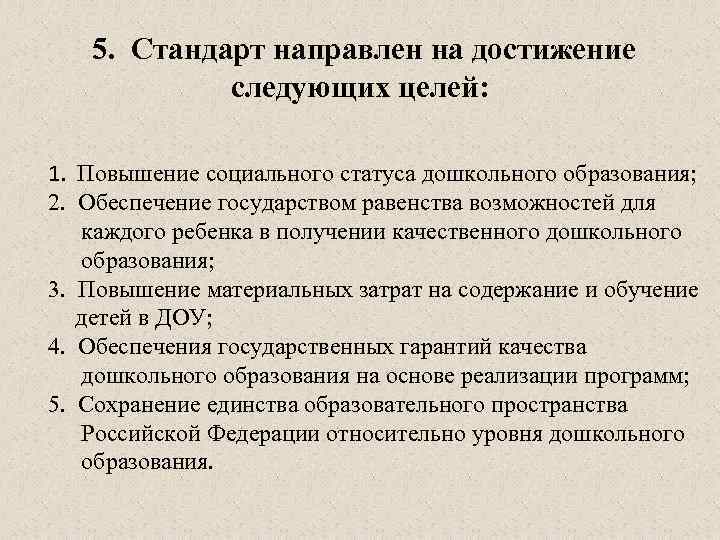 5. Стандарт направлен на достижение следующих целей:

1. Повышение социального статуса дошкольного образования;
2. Обеспечение государством равенства возможностей для каждого ребенка в получении качественного дошкольного образования;
3. Повышение материальных затрат на содержание и обучение детей в ДОУ;
4. Обеспечения государственных гарантий качества дошкольного образования на основе реализации программ;
5. Сохранение единства образовательного пространства Российской Федерации относительно уровня дошкольного образования.